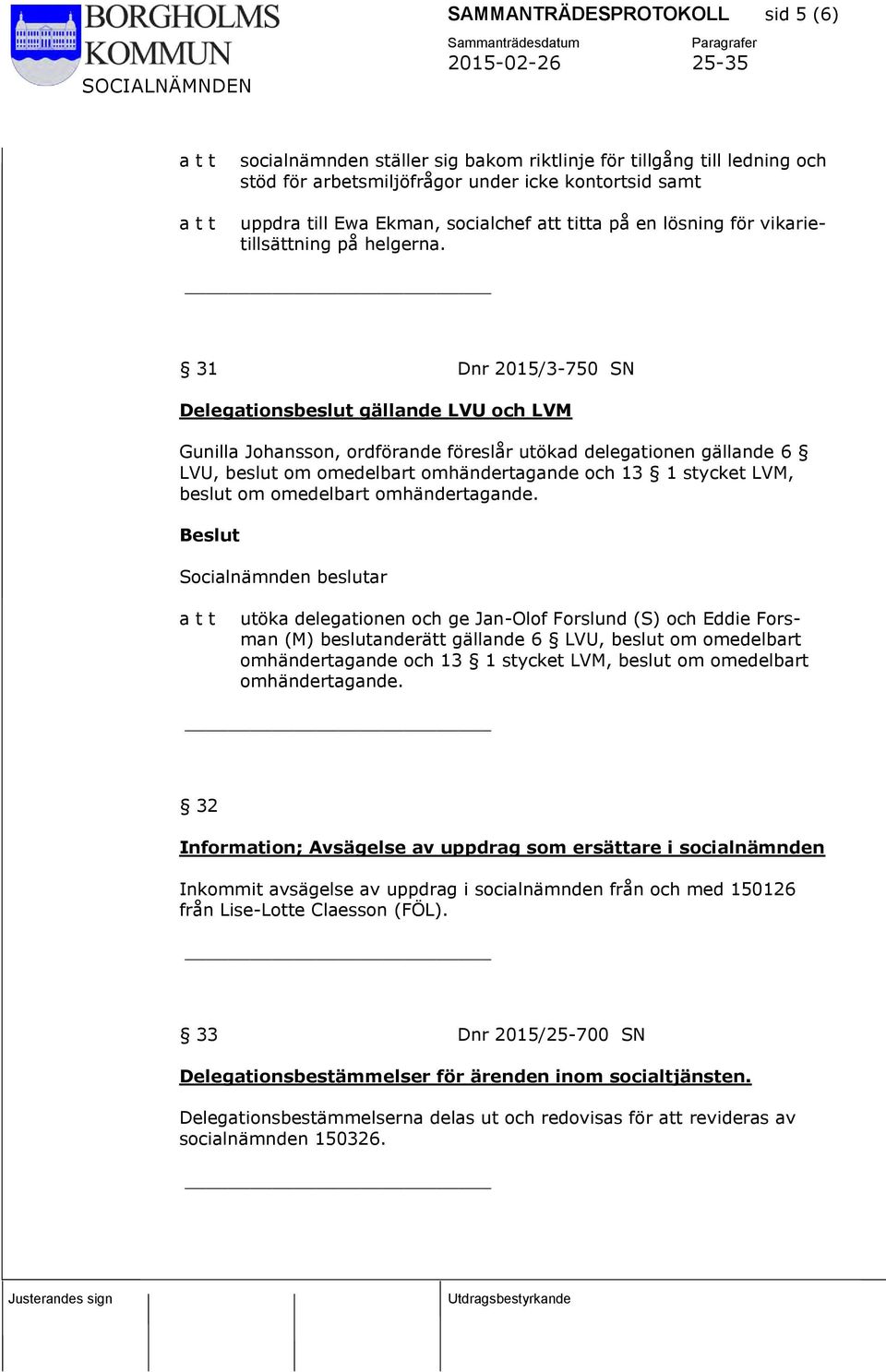 BORGHOLMS KOMMUN
SOCIALNÄMNDEN

SAMMANTRÄDESPROTOKOLL sid 5 (6)
Sammanträdesdatum 2015-02-26
Paragrafer 25-35

a t t socialnämnden ställer sig bakom riktlinje för tillgång till ledning och stöd för arbetsmiljöfrågor under icke kontortsid samt

a t t uppdra till Ewa Ekman, socialchef att titta på en lösning för vikarietillsättning på helgerna.

§ 31 Dnr 2015/3-750 SN

Delegationsbeslut gällande LVU och LVM

Gunilla Johansson, ordförande föreslår utökad delegationen gällande 6 § LVU, beslut om omedelbart omhändertagande och 13 § 1 stycket LVM, beslut om omedelbart omhändertagande.

Beslut

Socialnämnden beslutar

a t t utöka delegationen och ge Jan-Olof Forslund (S) och Eddie Forsman (M) beslutanderätt gällande 6 § LVU, beslut om omedelbart omhändertagande och 13 § 1 stycket LVM, beslut om omedelbart omhändertagande.

§ 32

Information; Avsägelse av uppdrag som ersättare i socialnämnden

Inkommit avsägelse av uppdrag i socialnämnden från och med 150126 från Lise-Lotte Claesson (FÖL).

§ 33 Dnr 2015/25-700 SN

Delegationsbestämmelser för ärenden inom socialtjänsten.

Delegationsbestämmelserna delas ut och redovisas för att revideras av socialnämnden 150326.

Justerandes sign

Utdragsbestyrkande